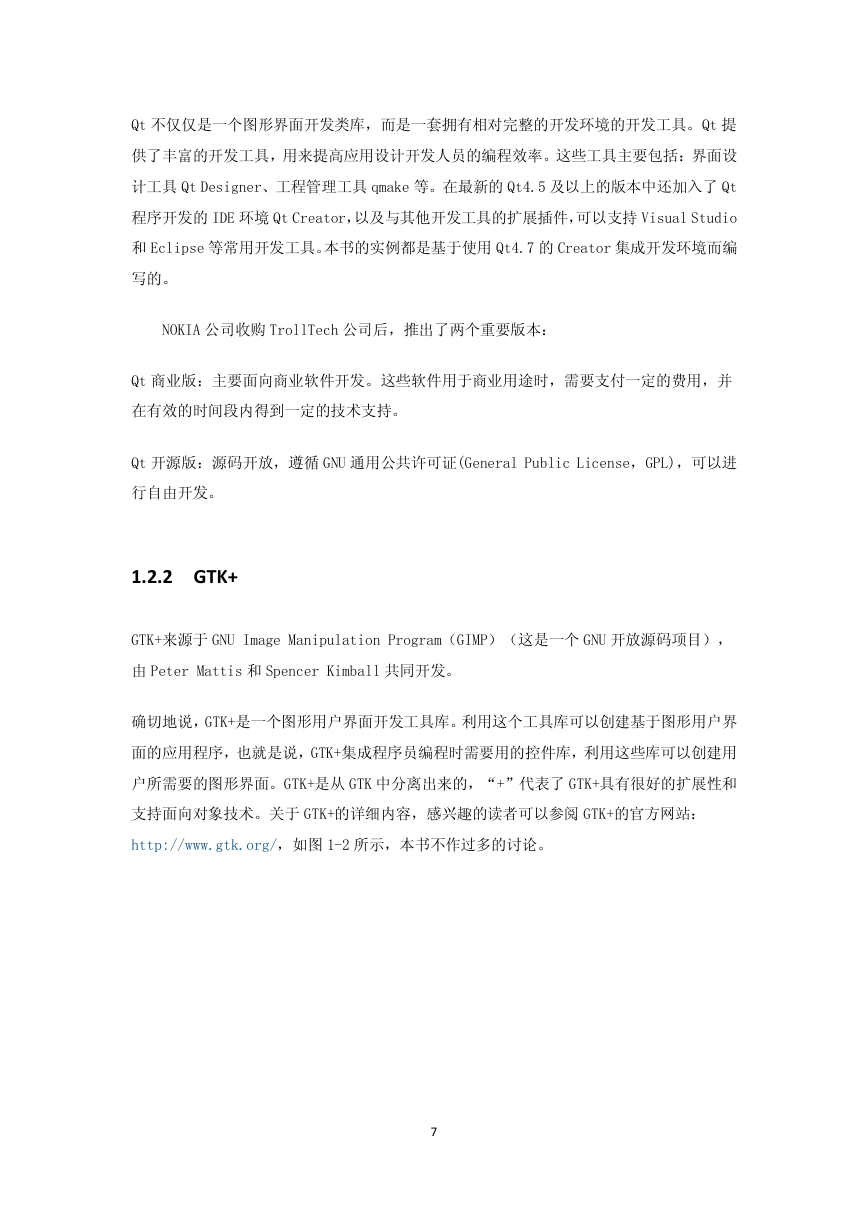 Qt 不仅仅是一个图形界面开发类库，而是一套拥有相对完整的开发环境的开发工具。Qt 提供了丰富的开发工具，用来提高应用设计开发人员的编程效率。这些工具主要包括：界面设计工具 Qt Designer、工程管理工具 qmake 等。在最新的 Qt4.5 及以上的版本中还加入了 Qt 程序开发的 IDE 环境 Qt Creator，以及与其他开发工具的扩展插件，可以支持 Visual Studio 和 Eclipse 等常用开发工具。本书的实例都是基于使用 Qt4.7 的 Creator 集成开发环境而编写的。

NOKIA 公司收购 TrollTech 公司后，推出了两个重要版本：

Qt 商业版：主要面向商业软件开发。这些软件用于商业用途时，需要支付一定的费用，并在有效的时间段内得到一定的技术支持。

Qt 开源版：源码开放，遵循 GNU 通用公共许可证(General Public License，GPL)，可以进行自由开发。

1.2.2 GTK+

GTK+来源于 GNU Image Manipulation Program（GIMP）（这是一个 GNU 开放源码项目），由 Peter Mattis 和 Spencer Kimball 共同开发。

确切地说，GTK+是一个图形用户界面开发工具库。利用这个工具库可以创建基于图形用户界面的应用程序，也就是说，GTK+集成程序员编程时需要用的控件库，利用这些库可以创建用户所需要的图形界面。GTK+是从 GTK 中分离出来的，“+”代表了 GTK+具有很好的扩展性和支持面向对象技术。关于 GTK+的详细内容，感兴趣的读者可以参阅 GTK+的官方网站：http://www.gtk.org/，如图 1-2 所示，本书不作过多的讨论。

7